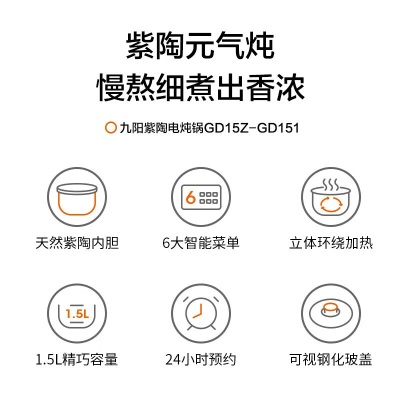 紫陶元气炖
慢熬细煮出香浓

九阳紫陶电炖锅GD15Z-GD151

天然紫陶内胆

6

6大智能菜单

立体环绕加热

1.5L

1.5L精巧容量

24小时预约

可视钢化玻盖